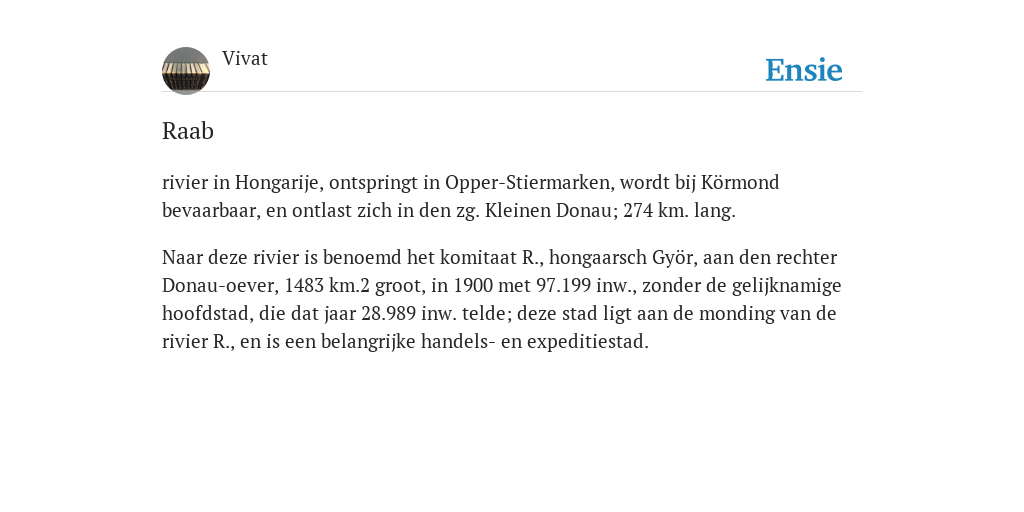 Vivat

Ensie

Raab

rivier in Hongarije, ontspringt in Opper-Stiermarken, wordt bij Körmond bevaarbaar, en ontlast zich in den zg. Kleinen Donau; 274 km. lang.

Naar deze rivier is benoemd het komitaat R., hongaarsch Györ, aan den rechter Donau-oever, 1483 km.2 groot, in 1900 met 97.199 inw., zonder de gelijknamige hoofdstad, die dat jaar 28.989 inw. telde; deze stad ligt aan de monding van de rivier R., en is een belangrijke handels- en expeditiestad.